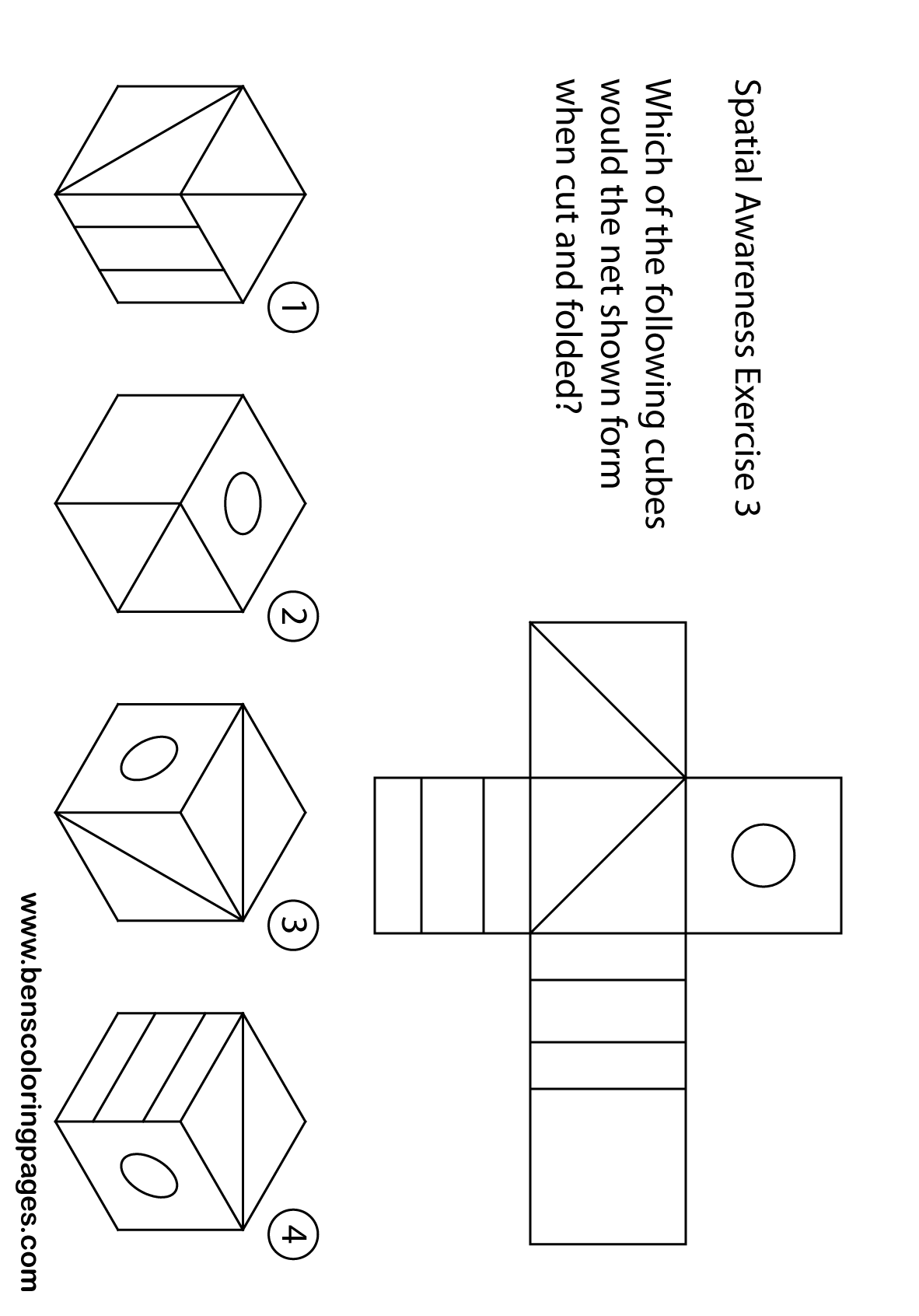 Spatial Awareness Exercise 3

Which of the following cubes would the net shown form when cut and folded?

1

2

3

4

www.benscoloringpages.com